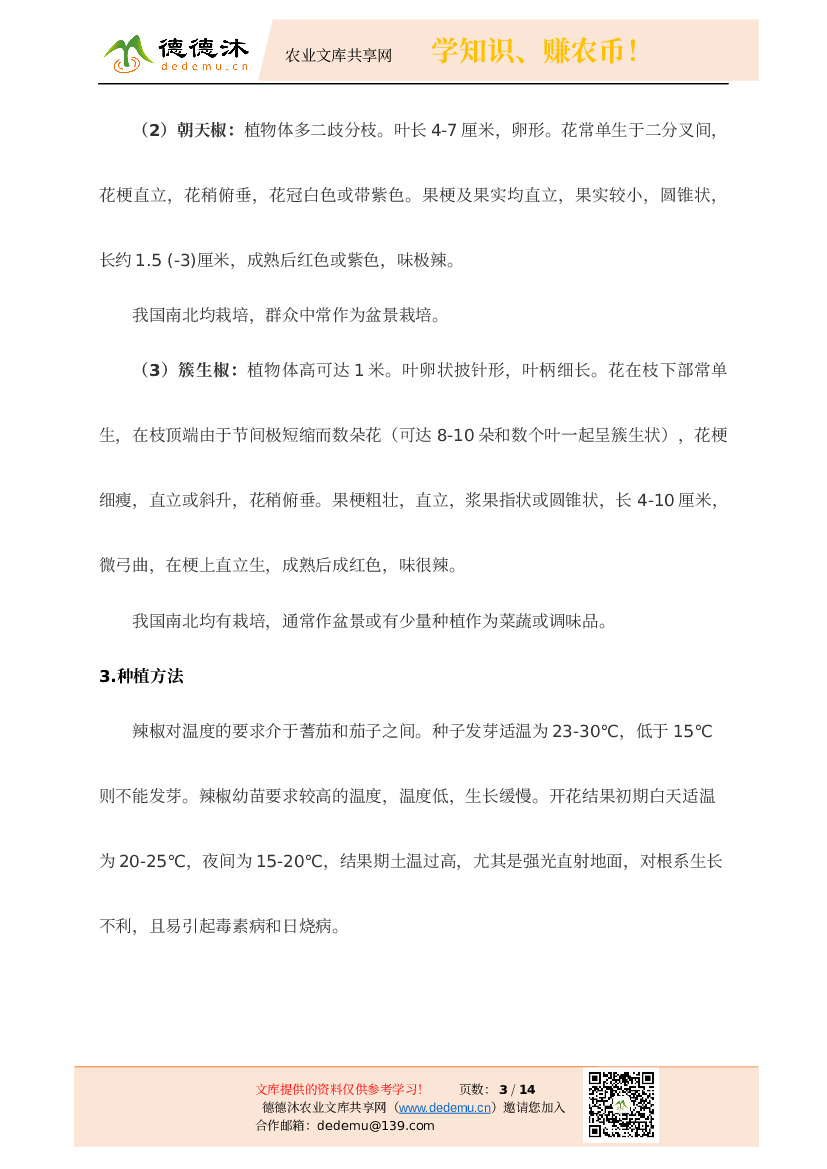 德德沐
dedemu.cn
农业文库共享网
学知识、赚农币！

（2）朝天椒：植物体多二歧分枝。叶长 4-7 厘米，卵形。花常单生于二分叉间，花梗直立，花稍俯垂，花冠白色或带紫色。果梗及果实均直立，果实较小，圆锥状，长约 1.5 (-3)厘米，成熟后红色或紫色，味极辣。

我国南北均栽培，群众中常作为盆景栽培。

（3）簇生椒：植物体高可达 1 米。叶卵状披针形，叶柄细长。花在枝下部常单生，在枝顶端由于节间极短缩而数朵花（可达 8-10 朵和数个叶一起呈簇生状），花梗细瘦，直立或斜升，花稍俯垂。果梗粗壮，直立，浆果指状或圆锥状，长 4-10 厘米，微弓曲，在梗上直立生，成熟后成红色，味很辣。

我国南北均有栽培，通常作盆景或有少量种植作为菜蔬或调味品。

3.种植方法

辣椒对温度的要求介于蕃茄和茄子之间。种子发芽适温为 23-30℃，低于 15℃则不能发芽。辣椒幼苗要求较高的温度，温度低，生长缓慢。开花结果初期白天适温为 20-25℃，夜间为 15-20℃，结果期土温过高，尤其是强光直射地面，对根系生长不利，且易引起毒素病和日烧病。

文库提供的资料仅供参考学习！ 页数：3 / 14
德德沐农业文库共享网（www.dedemu.cn）邀请您加入
合作邮箱：dedemu@139.com